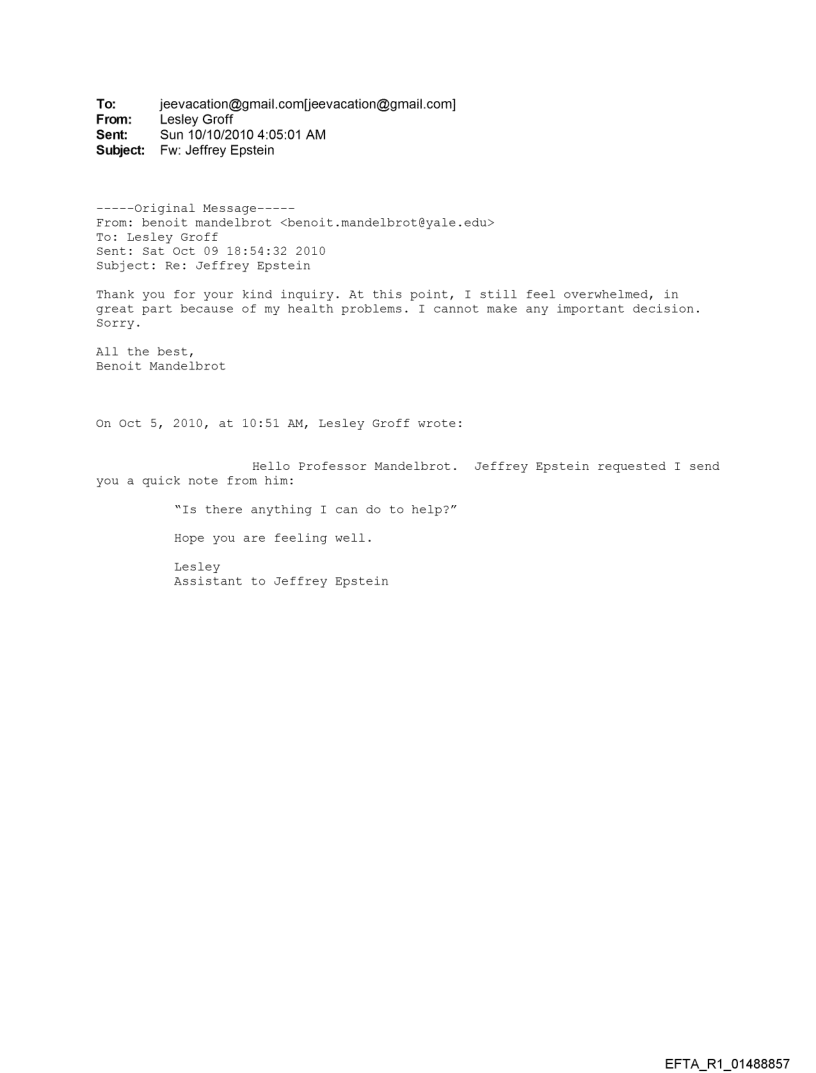 To: jeevacation@gmail.com[jeevacation@gmail.com]
From: Lesley Groff
Sent: Sun 10/10/2010 4:05:01 AM
Subject: Fw: Jeffrey Epstein

-----Original Message-----
From: benoit mandelbrot <benoit.mandelbrot@yale.edu>
To: Lesley Groff
Sent: Sat Oct 09 18:54:32 2010
Subject: Re: Jeffrey Epstein

Thank you for your kind inquiry. At this point, I still feel overwhelmed, in great part because of my health problems. I cannot make any important decision. Sorry.

All the best,
Benoit Mandelbrot

On Oct 5, 2010, at 10:51 AM, Lesley Groff wrote:

Hello Professor Mandelbrot. Jeffrey Epstein requested I send you a quick note from him:

"Is there anything I can do to help?"

Hope you are feeling well.

Lesley
Assistant to Jeffrey Epstein

EFTA_R1_01488857